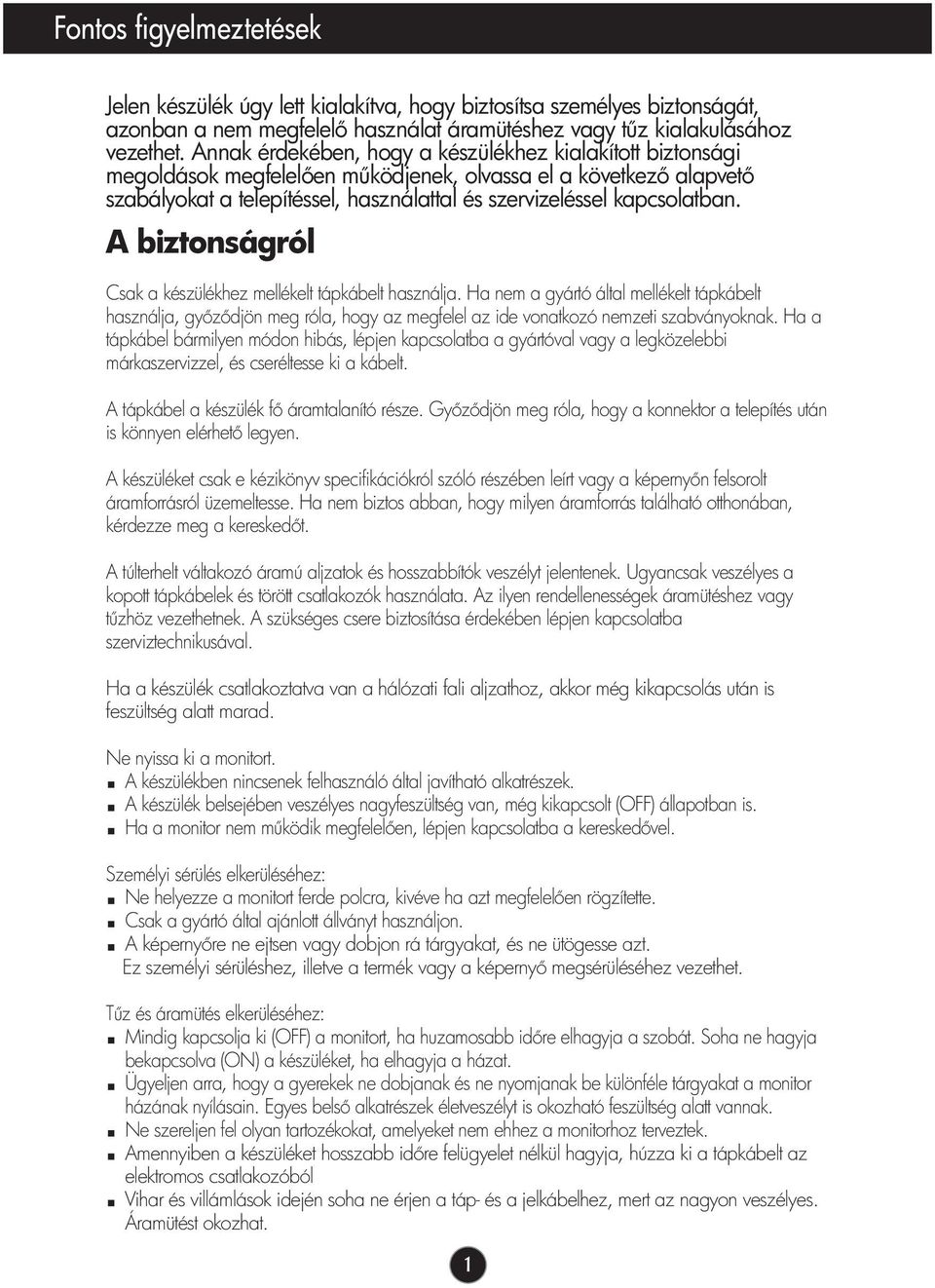 Fontos figyelmeztetések

Jelen készülék úgy lett kialakítva, hogy biztosítsa személyes biztonságát, azonban a nem megfelelő használat áramütéshez vagy tűz kialakulásához vezethet. Annak érdekében, hogy a készülékhez kialakított biztonsági megoldások megfelelően működjenek, olvassa el a következő alapvető szabályokat a telepítéssel, használattal és szervizeléssel kapcsolatban.

A biztonságról

Csak a készülékhez mellékelt tápkábelt használja. Ha nem a gyártó által mellékelt tápkábelt használja, győződjön meg róla, hogy az megfelel az ide vonatkozó nemzeti szabványoknak. Ha a tápkábel bármilyen módon hibás, lépjen kapcsolatba a gyártóval vagy a legközelebbi márkaszervizzel, és cseréltesse ki a kábelt.

A tápkábel a készülék fő áramtalanító része. Győződjön meg róla, hogy a konnektor a telepítés után is könnyen elérhető legyen.

A készüléket csak e kézikönyv specifikációkról szóló részében leírt vagy a képernyőn felsorolt áramforrásról üzemeltesse. Ha nem biztos abban, hogy milyen áramforrás található otthonában, kérdezze meg a kereskedőt.

A túlterhelt váltakozó áramú aljzatok és hosszabbítók veszélyt jelentenek. Ugyancsak veszélyes a kopott tápkábelek és törött csatlakozók használata. Az ilyen rendellenességek áramütéshez vagy tűzhöz vezethetnek. A szükséges csere biztosítása érdekében lépjen kapcsolatba szerviztechnikusával.

Ha a készülék csatlakoztatva van a hálózati fali aljzathoz, akkor még kikapcsolás után is feszültség alatt marad.

Ne nyissa ki a monitort.
■ A készülékben nincsenek felhasználó által javítható alkatrészek.
■ A készülék belsejében veszélyes nagyfeszültség van, még kikapcsolt (OFF) állapotban is.
■ Ha a monitor nem működik megfelelően, lépjen kapcsolatba a kereskedővel.

Személyi sérülés elkerüléséhez:
■ Ne helyezze a monitort ferde polcra, kivéve ha azt megfelelően rögzítette.
■ Csak a gyártó által ajánlott állványt használjon.
■ A képernyőre ne ejtsen vagy dobjon rá tárgyakat, és ne ütögesse azt.
Ez személyi sérüléshez, illetve a termék vagy a képernyő megsérüléséhez vezethet.

Tűz és áramütés elkerüléséhez:
■ Mindig kapcsolja ki (OFF) a monitort, ha huzamosabb időre elhagyja a szobát. Soha ne hagyja bekapcsolva (ON) a készüléket, ha elhagyja a házat.
■ Ügyeljen arra, hogy a gyerekek ne dobjanak és ne nyomjanak be különféle tárgyakat a monitor házának nyílásain. Egyes belső alkatrészek életveszélyt is okozható feszültség alatt vannak.
■ Ne szereljen fel olyan tartozékokat, amelyeket nem ehhez a monitorhoz terveztek.
■ Amennyiben a készüléket hosszabb időre felügyelet nélkül hagyja, húzza ki a tápkábelt az elektromos csatlakozóból
■ Vihar és villámlások idején soha ne érjen a táp- és a jelkábelhez, mert az nagyon veszélyes. Áramütést okozhat.

1